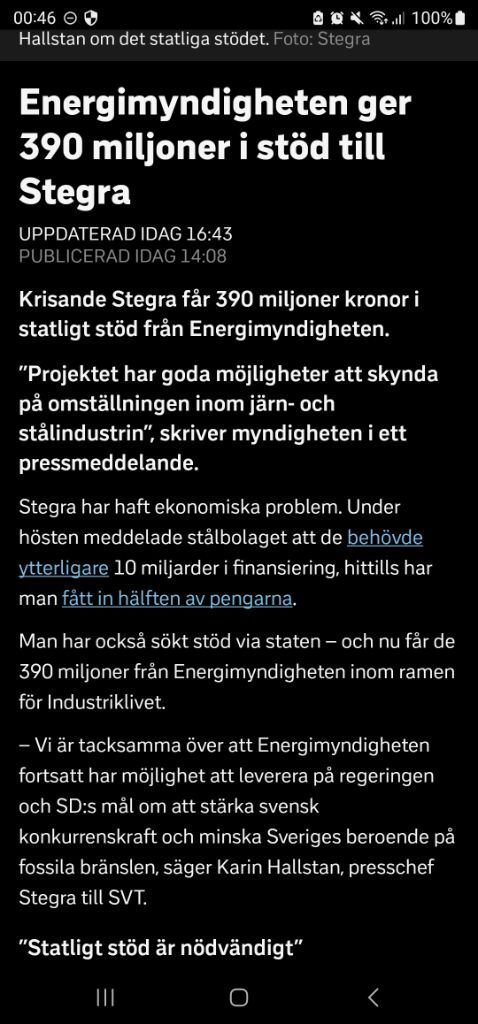 00:46 100%

Hallstan om det statliga stödet. Foto: Stegra

Energimyndigheten ger 390 miljoner i stöd till Stegra

UPPDATERAD IDAG 16:43
PUBLICERAD IDAG 14:08

Krisande Stegra får 390 miljoner kronor i statligt stöd från Energimyndigheten.

”Projektet har goda möjligheter att skynda på omställningen inom järn- och stålindustrin”, skriver myndigheten i ett pressmeddelande.

Stegra har haft ekonomiska problem. Under hösten meddelade stålbolaget att de behövde ytterligare 10 miljarder i finansiering, hittills har man fått in hälften av pengarna.

Man har också sökt stöd via staten – och nu får de 390 miljoner från Energimyndigheten inom ramen för Industriklivet.

– Vi är tacksamma över att Energimyndigheten fortsatt har möjlighet att leverera på regeringen och SD:s mål om att stärka svensk konkurrenskraft och minska Sveriges beroende på fossila bränslen, säger Karin Hallstan, presschef Stegra till SVT.

”Statligt stöd är nödvändigt”